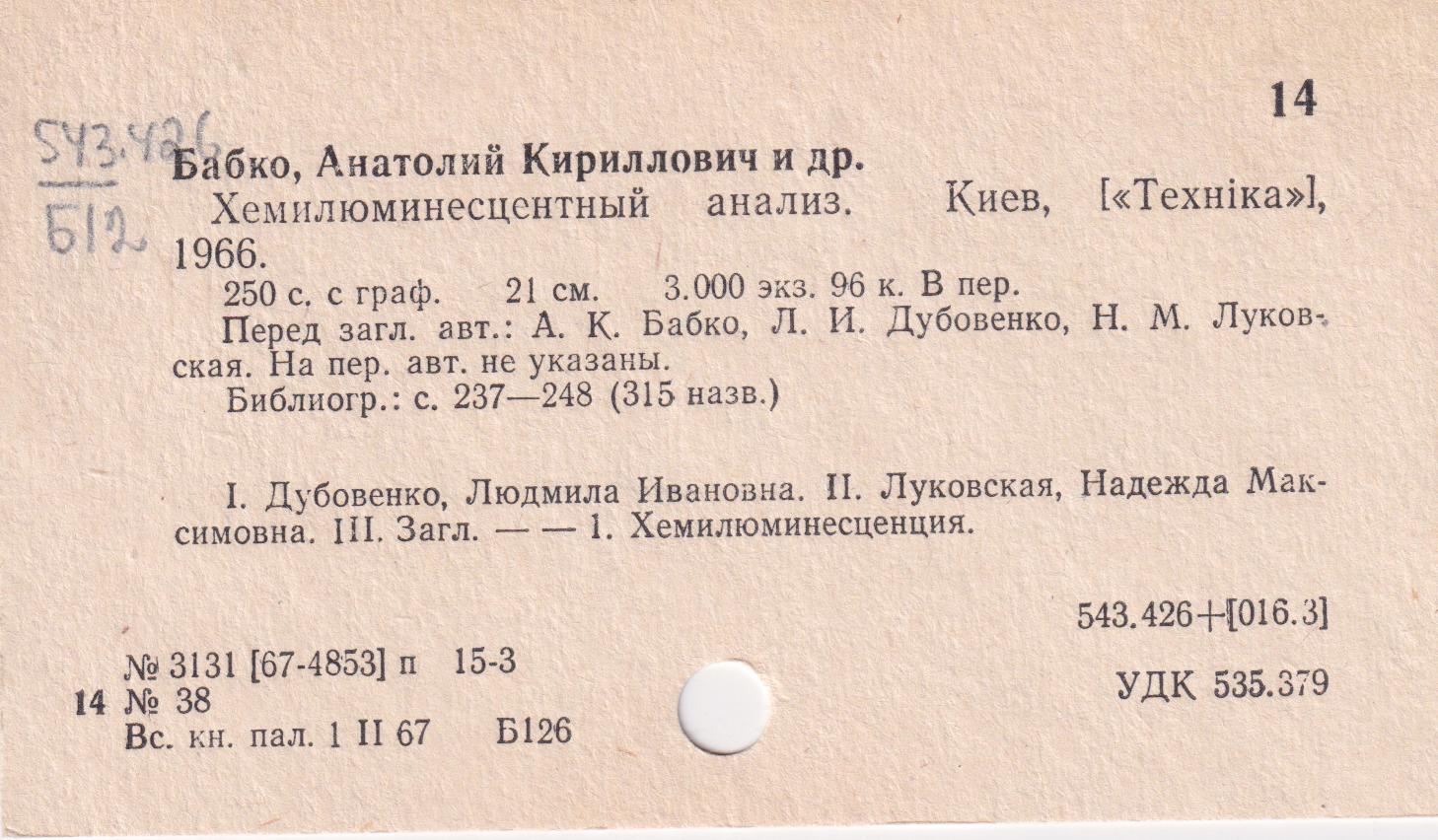 14

543.426
Б12

Бабко, Анатолий Кириллович и др.

Хемилюминесцентный анализ. Киев, [«Техніка»], 1966.

250 с. с граф. 21 см. 3.000 экз. 96 к. В пер.

Перед загл. авт.: А. К. Бабко, Л. И. Дубовенко, Н. М. Луковская. На пер. авт. не указаны.

Библиогр.: с. 237—248 (315 назв.)

I. Дубовенко, Людмила Ивановна. II. Луковская, Надежда Максимовна. III. Загл. — — 1. Хемилюминесценция.

543.426+[016.3]

№ 3131 [67-4853] п 15-3
14 № 38
Вс. кн. пал. 1 II 67 Б126

УДК 535.379